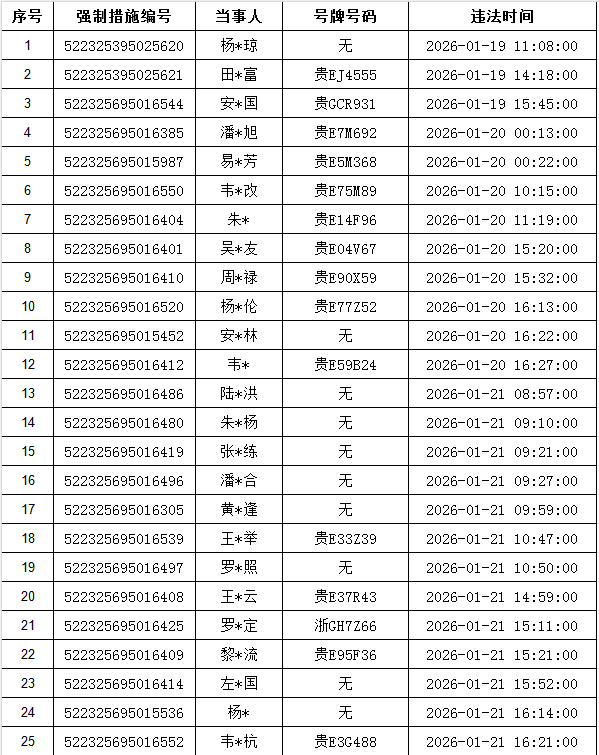 | 序号 | 强制措施编号 | 当事人 | 号牌号码 | 违法时间 |
|---|---|---|---|---|
| 1 | 522325395025620 | 杨*琼 | 无 | 2026-01-19 11:08:00 |
| 2 | 522325395025621 | 田*富 | 贵EJ4555 | 2026-01-19 14:18:00 |
| 3 | 522325695016544 | 安*国 | 贵GCR931 | 2026-01-19 15:45:00 |
| 4 | 522325695016385 | 潘*旭 | 贵E7M692 | 2026-01-20 00:13:00 |
| 5 | 522325695015987 | 易*芳 | 贵E5M368 | 2026-01-20 00:22:00 |
| 6 | 522325695016550 | 韦*改 | 贵E75M89 | 2026-01-20 10:15:00 |
| 7 | 522325695016404 | 朱* | 贵E14F96 | 2026-01-20 11:19:00 |
| 8 | 522325695016401 | 吴*友 | 贵E04V67 | 2026-01-20 15:20:00 |
| 9 | 522325695016410 | 周*禄 | 贵E90X59 | 2026-01-20 15:32:00 |
| 10 | 522325695016520 | 杨*伦 | 贵E77Z52 | 2026-01-20 16:13:00 |
| 11 | 522325695015452 | 安*林 | 无 | 2026-01-20 16:22:00 |
| 12 | 522325695016412 | 韦* | 贵E59B24 | 2026-01-20 16:27:00 |
| 13 | 522325695016486 | 陆*洪 | 无 | 2026-01-21 08:57:00 |
| 14 | 522325695016480 | 朱*杨 | 无 | 2026-01-21 09:10:00 |
| 15 | 522325695016419 | 张*练 | 无 | 2026-01-21 09:21:00 |
| 16 | 522325695016496 | 潘*合 | 无 | 2026-01-21 09:27:00 |
| 17 | 522325695016305 | 黄*逢 | 无 | 2026-01-21 09:59:00 |
| 18 | 522325695016539 | 王*举 | 贵E33Z39 | 2026-01-21 10:47:00 |
| 19 | 522325695016497 | 罗*照 | 无 | 2026-01-21 10:50:00 |
| 20 | 522325695016408 | 王*云 | 贵E37R43 | 2026-01-21 14:59:00 |
| 21 | 522325695016425 | 罗*定 | 浙GH7Z66 | 2026-01-21 15:11:00 |
| 22 | 522325695016409 | 黎*流 | 贵E95F36 | 2026-01-21 15:21:00 |
| 23 | 522325695016414 | 左*国 | 无 | 2026-01-21 15:52:00 |
| 24 | 522325695015536 | 杨* | 无 | 2026-01-21 16:14:00 |
| 25 | 522325695016552 | 韦*杭 | 贵E3G488 | 2026-01-21 16:21:00 |